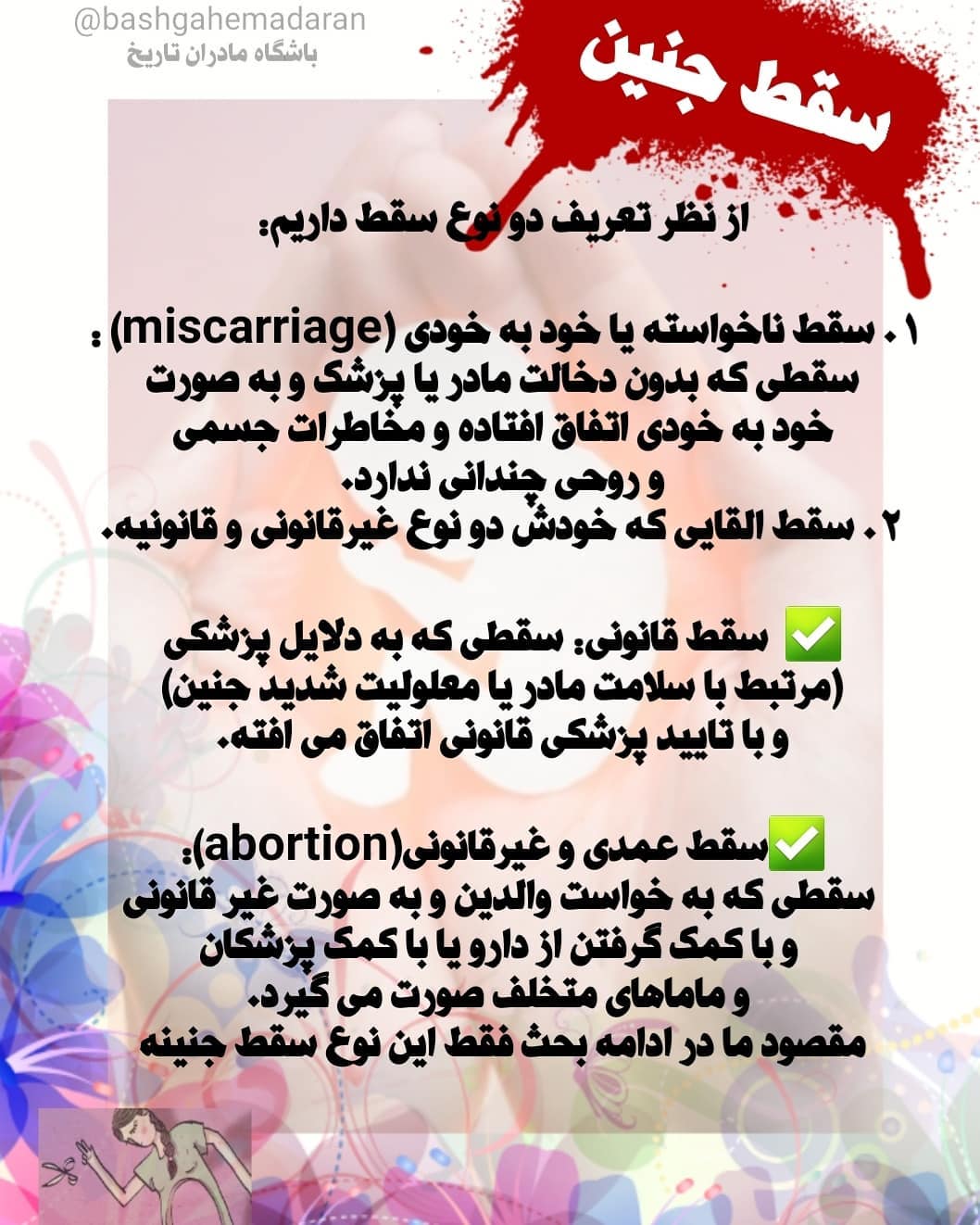 @bashgahemadaran
باشگاه مادران تاریخ

سقط جنین

از نظر تعریف دو نوع سقط داریم:

۱. سقط ناخواسته یا خود به خودی (miscarriage) : سقطی که بدون دخالت مادر یا پزشک و به صورت خود به خودی اتفاق افتاده و مخاطرات جسمی و روحی چندانی ندارد.
۲. سقط القایی که خودش دو نوع غیرقانونی و قانونیه.

✅ سقط قانونی: سقطی که به دلایل پزشکی (مرتبط با سلامت مادر یا معلولیت شدید جنین) و با تایید پزشکی قانونی اتفاق می افته.

✅سقط عمدی و غیرقانونی(abortion): سقطی که به خواست والدین و به صورت غیر قانونی و با کمک گرفتن از دارو یا با کمک پزشکان و ماماهای متخلف صورت می گیرد.
مقصود ما در ادامه بحث فقط این نوع سقط جنینه